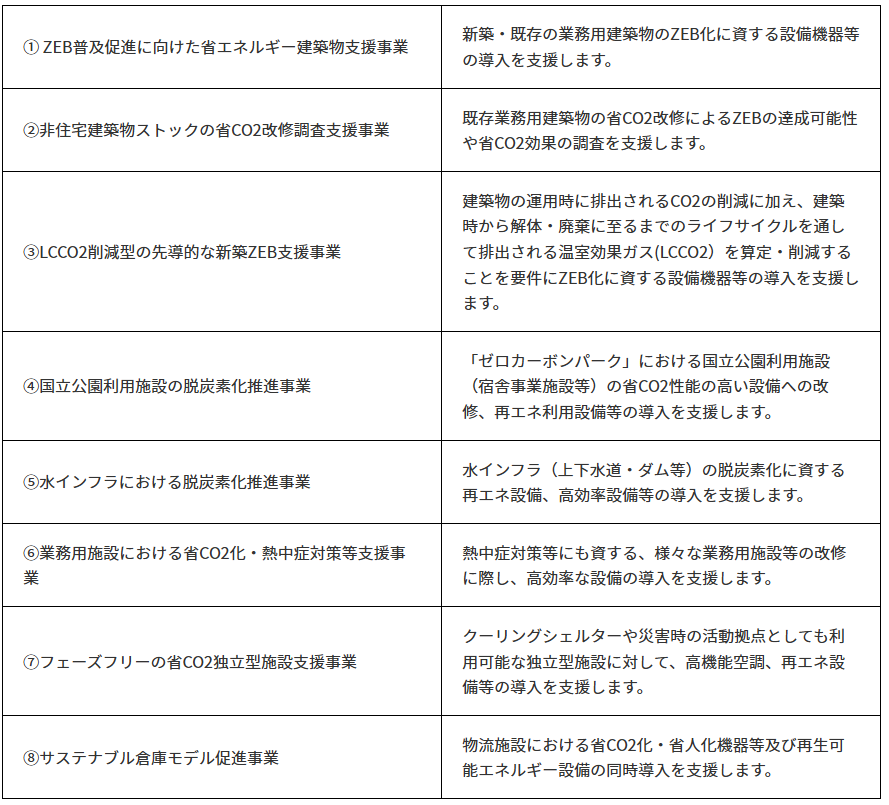 | | |
|---|---|
| ① ZEB普及促進に向けた省エネルギー建築物支援事業 | 新築・既存の業務用建築物のZEB化に資する設備機器等の導入を支援します。 |
| ②非住宅建築物ストックの省CO2改修調査支援事業 | 既存業務用建築物の省CO2改修によるZEBの達成可能性や省CO2効果の調査を支援します。 |
| ③LCCO2削減型の先導的な新築ZEB支援事業 | 建築物の運用時に排出されるCO2の削減に加え、建築時から解体・廃棄に至るまでのライフサイクルを通して排出される温室効果ガス(LCCO2)を算定・削減することを要件にZEB化に資する設備機器等の導入を支援します。 |
| ④国立公園利用施設の脱炭素化推進事業 | 「ゼロカーボンパーク」における国立公園利用施設（宿舎事業施設等）の省CO2性能の高い設備への改修、再エネ利用設備等の導入を支援します。 |
| ⑤水インフラにおける脱炭素化推進事業 | 水インフラ（上下水道・ダム等）の脱炭素化に資する再エネ設備、高効率設備等の導入を支援します。 |
| ⑥業務用施設における省CO2化・熱中症対策等支援事業 | 熱中症対策等にも資する、様々な業務用施設等の改修に際し、高効率な設備の導入を支援します。 |
| ⑦フェーズフリーの省CO2独立型施設支援事業 | クーリングシェルターや災害時の活動拠点としても利用可能な独立型施設に対して、高機能空調、再エネ設備等の導入を支援します。 |
| ⑧サステナブル倉庫モデル促進事業 | 物流施設における省CO2化・省人化機器等及び再生可能エネルギー設備の同時導入を支援します。 |